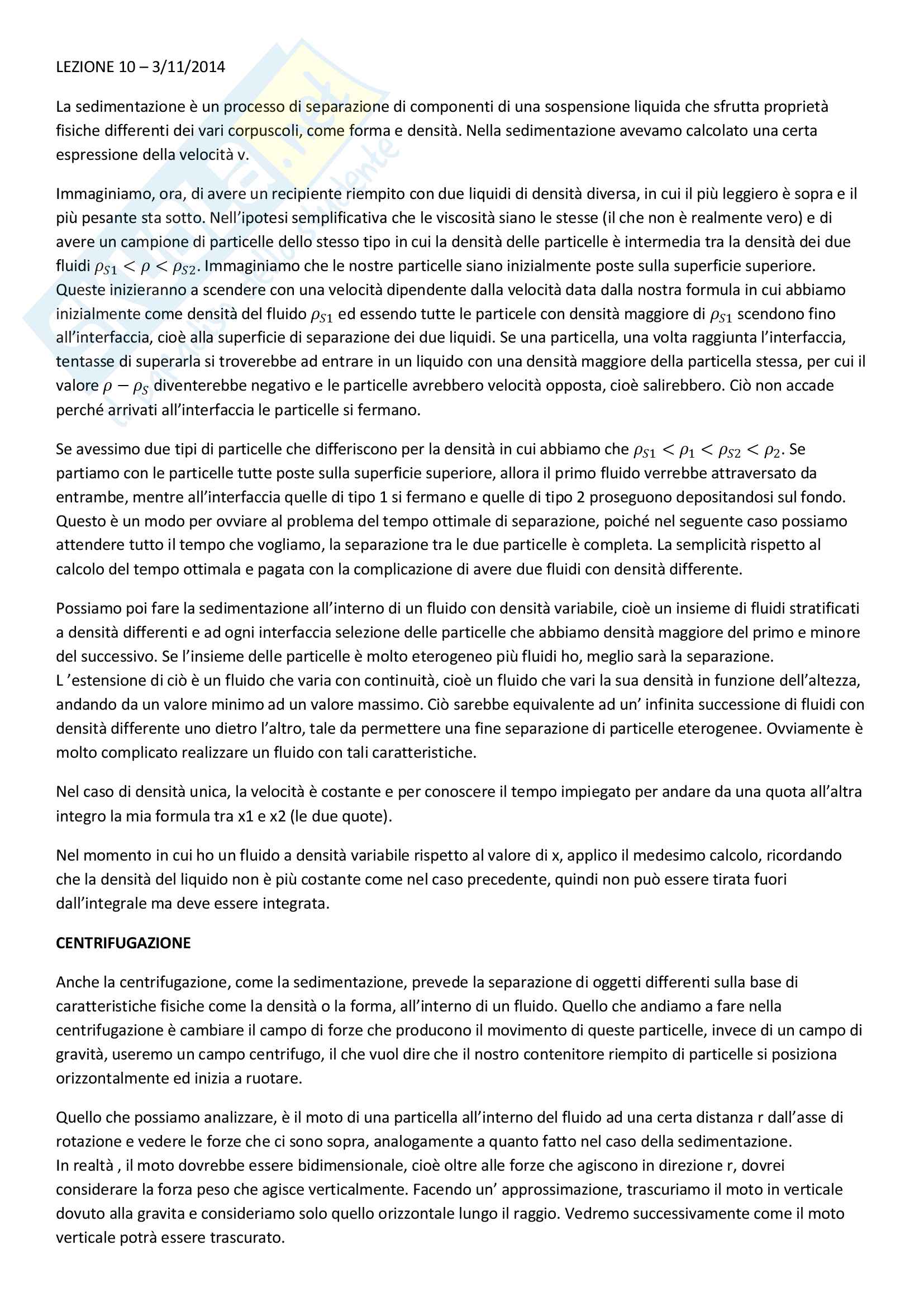 LEZIONE 10 – 3/11/2014

La sedimentazione è un processo di separazione di componenti di una sospensione liquida che sfrutta proprietà fisiche differenti dei vari corpuscoli, come forma e densità. Nella sedimentazione avevamo calcolato una certa espressione della velocità v.

Immaginiamo, ora, di avere un recipiente riempito con due liquidi di densità diversa, in cui il più leggiero è sopra e il più pesante sta sotto. Nell'ipotesi semplificativa che le viscosità siano le stesse (il che non è realmente vero) e di avere un campione di particelle dello stesso tipo in cui la densità delle particelle è intermedia tra la densità dei due fluidi $\rho_{S1} < \rho < \rho_{S2}$. Immaginiamo che le nostre particelle siano inizialmente poste sulla superficie superiore. Queste inizieranno a scendere con una velocità dipendente dalla velocità data dalla nostra formula in cui abbiamo inizialmente come densità del fluido $\rho_{S1}$ ed essendo tutte le particele con densità maggiore di $\rho_{S1}$ scendono fino all'interfaccia, cioè alla superficie di separazione dei due liquidi. Se una particella, una volta raggiunta l'interfaccia, tentasse di superarla si troverebbe ad entrare in un liquido con una densità maggiore della particella stessa, per cui il valore $\rho - \rho_S$ diventerebbe negativo e le particelle avrebbero velocità opposta, cioè salirebbero. Ciò non accade perché arrivati all'interfaccia le particelle si fermano.

Se avessimo due tipi di particelle che differiscono per la densità in cui abbiamo che $\rho_{S1} < \rho_1 < \rho_{S2} < \rho_2$. Se partiamo con le particelle tutte poste sulla superficie superiore, allora il primo fluido verrebbe attraversato da entrambe, mentre all'interfaccia quelle di tipo 1 si fermano e quelle di tipo 2 proseguono depositandosi sul fondo. Questo è un modo per ovviare al problema del tempo ottimale di separazione, poiché nel seguente caso possiamo attendere tutto il tempo che vogliamo, la separazione tra le due particelle è completa. La semplicità rispetto al calcolo del tempo ottimala e pagata con la complicazione di avere due fluidi con densità differente.

Possiamo poi fare la sedimentazione all'interno di un fluido con densità variabile, cioè un insieme di fluidi stratificati a densità differenti e ad ogni interfaccia selezione delle particelle che abbiamo densità maggiore del primo e minore del successivo. Se l'insieme delle particelle è molto eterogeneo più fluidi ho, meglio sarà la separazione.
L 'estensione di ciò è un fluido che varia con continuità, cioè un fluido che vari la sua densità in funzione dell'altezza, andando da un valore minimo ad un valore massimo. Ciò sarebbe equivalente ad un' infinita successione di fluidi con densità differente uno dietro l'altro, tale da permettere una fine separazione di particelle eterogenee. Ovviamente è molto complicato realizzare un fluido con tali caratteristiche.

Nel caso di densità unica, la velocità è costante e per conoscere il tempo impiegato per andare da una quota all'altra integro la mia formula tra x1 e x2 (le due quote).

Nel momento in cui ho un fluido a densità variabile rispetto al valore di x, applico il medesimo calcolo, ricordando che la densità del liquido non è più costante come nel caso precedente, quindi non può essere tirata fuori dall'integrale ma deve essere integrata.

CENTRIFUGAZIONE

Anche la centrifugazione, come la sedimentazione, prevede la separazione di oggetti differenti sulla base di caratteristiche fisiche come la densità o la forma, all'interno di un fluido. Quello che andiamo a fare nella centrifugazione è cambiare il campo di forze che producono il movimento di queste particelle, invece di un campo di gravità, useremo un campo centrifugo, il che vuol dire che il nostro contenitore riempito di particelle si posiziona orizzontalmente ed inizia a ruotare.

Quello che possiamo analizzare, è il moto di una particella all'interno del fluido ad una certa distanza r dall'asse di rotazione e vedere le forze che ci sono sopra, analogamente a quanto fatto nel caso della sedimentazione.
In realtà , il moto dovrebbe essere bidimensionale, cioè oltre alle forze che agiscono in direzione r, dovrei considerare la forza peso che agisce verticalmente. Facendo un' approssimazione, trascuriamo il moto in verticale dovuto alla gravita e consideriamo solo quello orizzontale lungo il raggio. Vedremo successivamente come il moto verticale potrà essere trascurato.